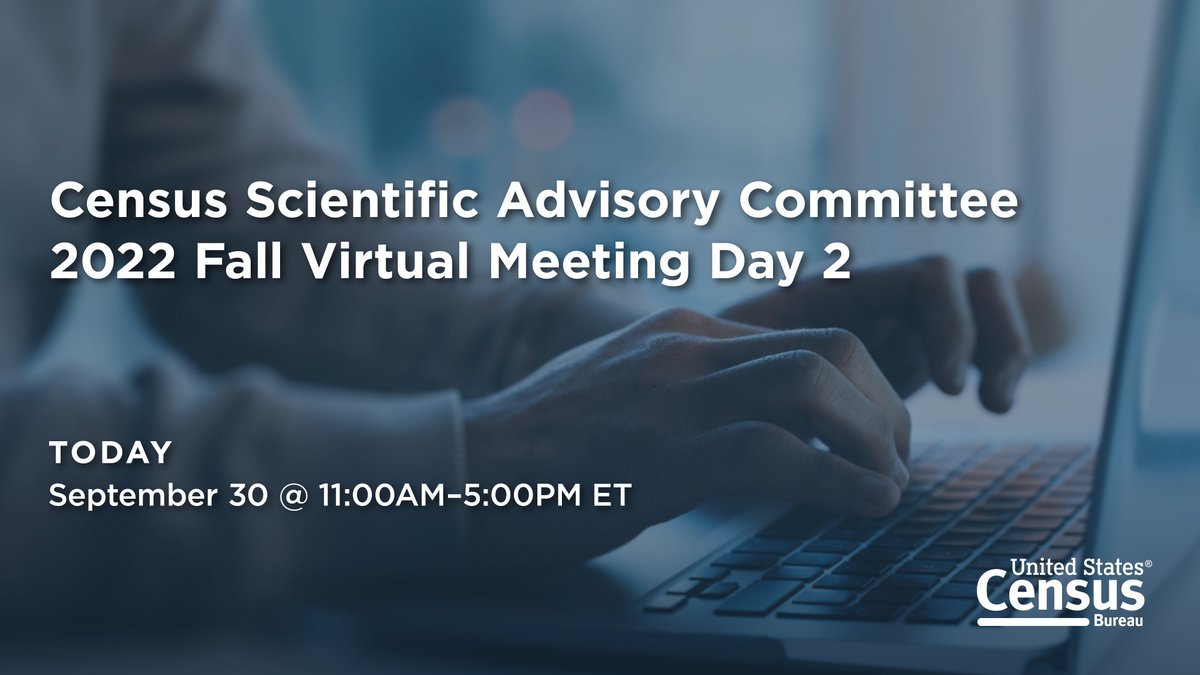 Census Scientific Advisory Committee
2022 Fall Virtual Meeting Day 2

TODAY
September 30 @ 11:00AM–5:00PM ET

United States®
Census
Bureau